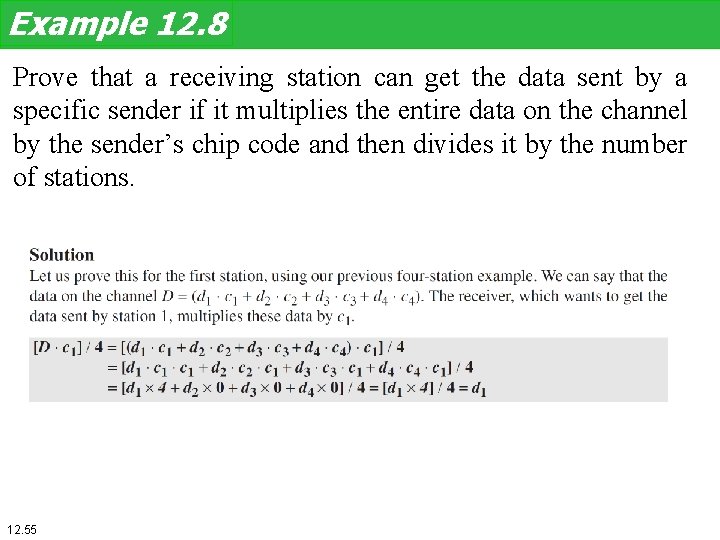 Example 12.8

Prove that a receiving station can get the data sent by a specific sender if it multiplies the entire data on the channel by the sender's chip code and then divides it by the number of stations.

Solution
Let us prove this for the first station, using our previous four-station example. We can say that the data on the channel $D = (d_1 \cdot c_1 + d_2 \cdot c_2 + d_3 \cdot c_3 + d_4 \cdot c_4)$. The receiver, which wants to get the data sent by station 1, multiplies these data by $c_1$.

$[D \cdot c_1] / 4 = [(d_1 \cdot c_1 + d_2 \cdot c_2 + d_3 \cdot c_3 + d_4 \cdot c_4) \cdot c_1] / 4$
$= [d_1 \cdot c_1 \cdot c_1 + d_2 \cdot c_2 \cdot c_1 + d_3 \cdot c_3 \cdot c_1 + d_4 \cdot c_4 \cdot c_1] / 4$
$= [d_1 \times 4 + d_2 \times 0 + d_3 \times 0 + d_4 \times 0] / 4 = [d_1 \times 4] / 4 = d_1$

12.55